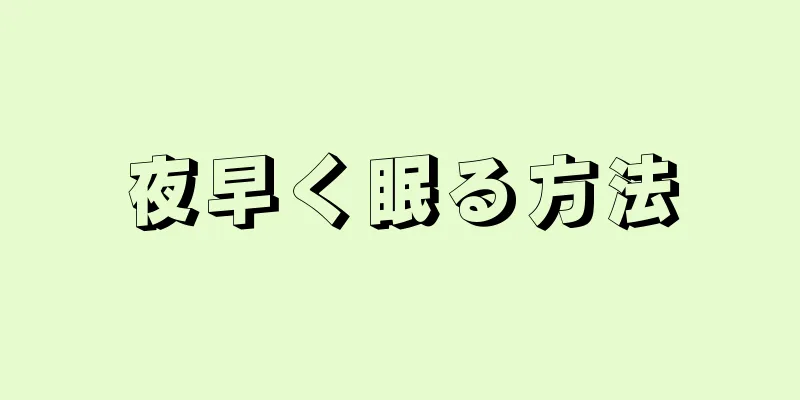 夜早く眠る方法